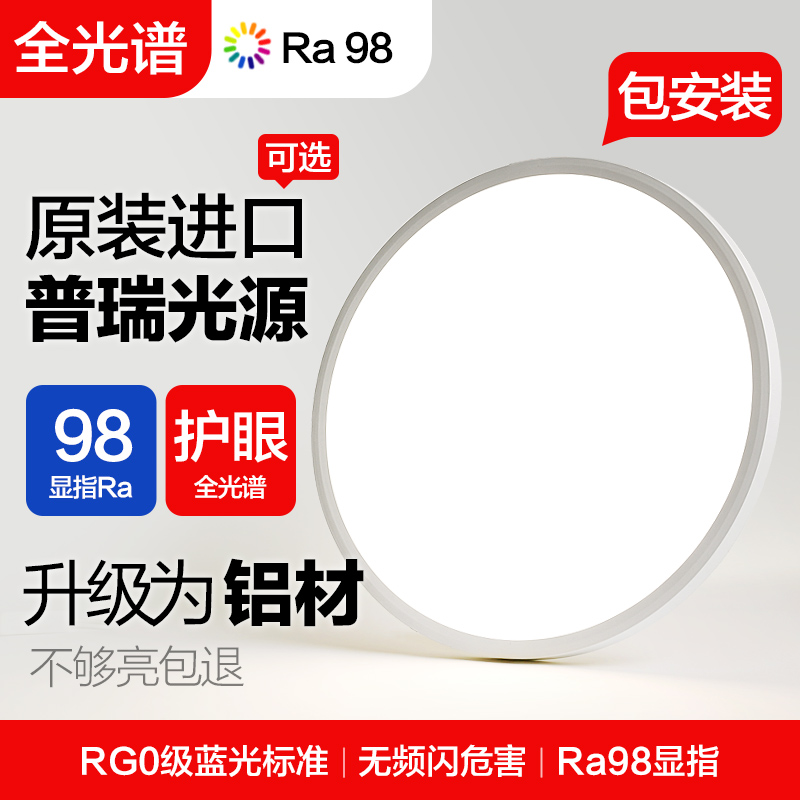 全光谱 Ra 98

包安装

可选

原装进口
普瑞光源

98
显指Ra

护眼
全光谱

升级为 铝材

不够亮包退

RG0级蓝光标准 | 无频闪危害 | Ra98显指